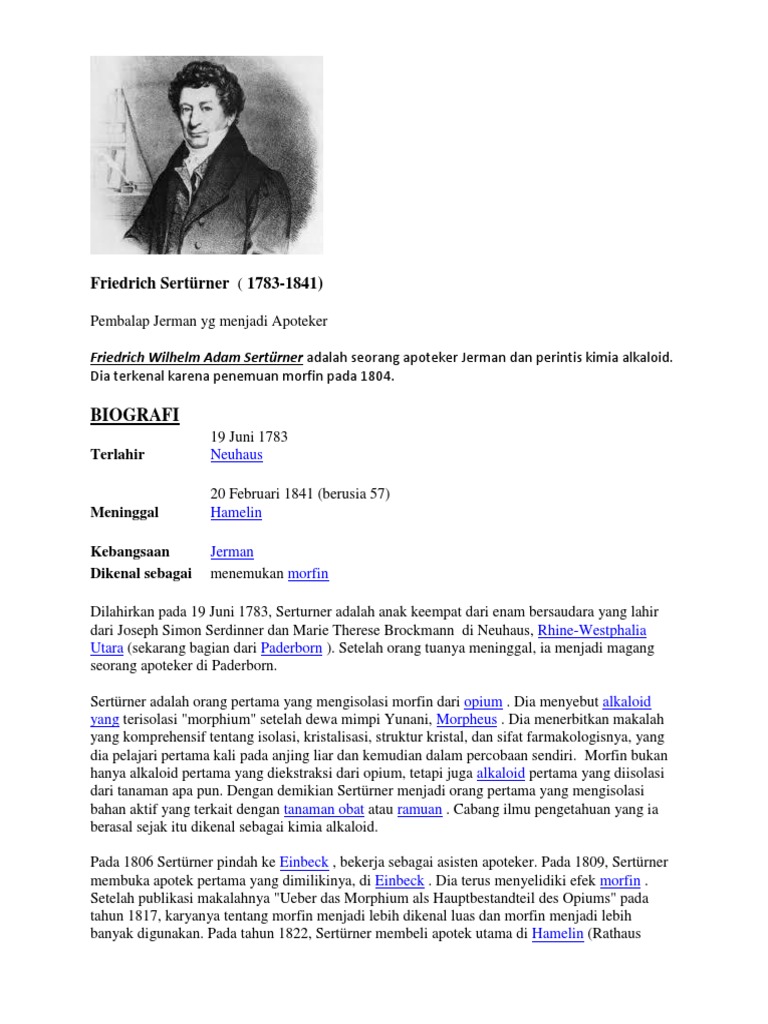 Friedrich Sertürner ( 1783-1841)

Pembalap Jerman yg menjadi Apoteker

Friedrich Wilhelm Adam Sertürner adalah seorang apoteker Jerman dan perintis kimia alkaloid. Dia terkenal karena penemuan morfin pada 1804.

BIOGRAFI

| | |
|---|---|
| Terlahir | 19 Juni 1783 Neuhaus |
| Meninggal | 20 Februari 1841 (berusia 57) Hamelin |
| Kebangsaan | Jerman |
| Dikenal sebagai | menemukan morfin |

Dilahirkan pada 19 Juni 1783, Serturner adalah anak keempat dari enam bersaudara yang lahir dari Joseph Simon Serdinner dan Marie Therese Brockmann di Neuhaus, Rhine-Westphalia Utara (sekarang bagian dari Paderborn ). Setelah orang tuanya meninggal, ia menjadi magang seorang apoteker di Paderborn.

Sertürner adalah orang pertama yang mengisolasi morfin dari opium . Dia menyebut alkaloid yang terisolasi "morphium" setelah dewa mimpi Yunani, Morpheus . Dia menerbitkan makalah yang komprehensif tentang isolasi, kristalisasi, struktur kristal, dan sifat farmakologisnya, yang dia pelajari pertama kali pada anjing liar dan kemudian dalam percobaan sendiri. Morfin bukan hanya alkaloid pertama yang diekstraksi dari opium, tetapi juga alkaloid pertama yang diisolasi dari tanaman apa pun. Dengan demikian Sertürner menjadi orang pertama yang mengisolasi bahan aktif yang terkait dengan tanaman obat atau ramuan . Cabang ilmu pengetahuan yang ia berasal sejak itu dikenal sebagai kimia alkaloid.

Pada 1806 Sertürner pindah ke Einbeck , bekerja sebagai asisten apoteker. Pada 1809, Sertürner membuka apotek pertama yang dimilikinya, di Einbeck . Dia terus menyelidiki efek morfin . Setelah publikasi makalahnya "Ueber das Morphium als Hauptbestandteil des Opiums" pada tahun 1817, karyanya tentang morfin menjadi lebih dikenal luas dan morfin menjadi lebih banyak digunakan. Pada tahun 1822, Sertürner membeli apotek utama di Hamelin (Rathaus